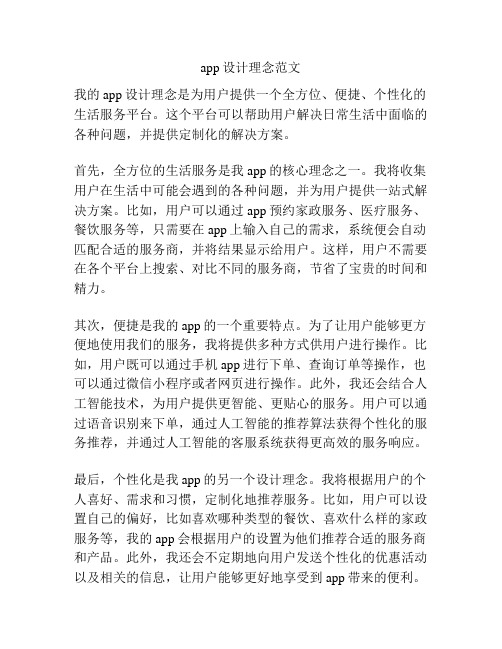 app 设计理念范文

我的 app 设计理念是为用户提供一个全方位、便捷、个性化的生活服务平台。这个平台可以帮助用户解决日常生活中面临的各种问题，并提供定制化的解决方案。

首先，全方位的生活服务是我 app 的核心理念之一。我将收集用户在生活中可能会遇到的各种问题，并为用户提供一站式解决方案。比如，用户可以通过 app 预约家政服务、医疗服务、餐饮服务等，只需要在 app 上输入自己的需求，系统便会自动匹配合适的服务商，并将结果显示给用户。这样，用户不需要在各个平台上搜索、对比不同的服务商，节省了宝贵的时间和精力。

其次，便捷是我的 app 的一个重要特点。为了让用户能够更方便地使用我们的服务，我将提供多种方式供用户进行操作。比如，用户既可以通过手机 app 进行下单、查询订单等操作，也可以通过微信小程序或者网页进行操作。此外，我还会结合人工智能技术，为用户提供更智能、更贴心的服务。用户可以通过语音识别来下单，通过人工智能的推荐算法获得个性化的服务推荐，并通过人工智能的客服系统获得更高效的服务响应。

最后，个性化是我 app 的另一个设计理念。我将根据用户的个人喜好、需求和习惯，定制化地推荐服务。比如，用户可以设置自己的偏好，比如喜欢哪种类型的餐饮、喜欢什么样的家政服务等，我的 app 会根据用户的设置为他们推荐合适的服务商和产品。此外，我还会不定期地向用户发送个性化的优惠活动以及相关的信息，让用户能够更好地享受到 app 带来的便利。